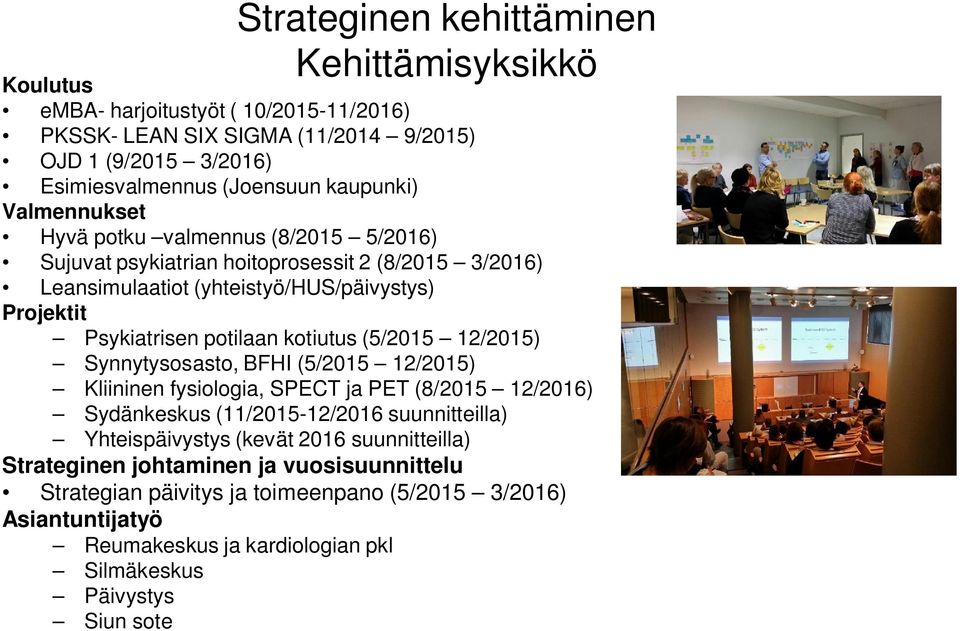 Strateginen kehittäminen
Kehittämisyksikkö

Koulutus
• eMBA- harjoitustyöt ( 10/2015-11/2016)
• PKSSK- LEAN SIX SIGMA (11/2014 – 9/2015)
• OJD 1 (9/2015 – 3/2016)
• Esimiesvalmennus (Joensuun kaupunki)

Valmennukset
• Hyvä potku –valmennus (8/2015 – 5/2016)
• Sujuvat psykiatrian hoitoprosessit 2 (8/2015 – 3/2016)
• Leansimulaatiot (yhteistyö/HUS/päivystys)

Projektit
– Psykiatrisen potilaan kotiutus (5/2015 – 12/2015)
– Synnytysosasto, BFHI (5/2015 – 12/2015)
– Kliininen fysiologia, SPECT ja PET (8/2015 – 12/2016)
– Sydänkeskus (11/2015-12/2016 suunnitteilla)
– Yhteispäivystys (kevät 2016 suunnitteilla)

Strateginen johtaminen ja vuosisuunnittelu
• Strategian päivitys ja toimeenpano (5/2015 – 3/2016)

Asiantuntijatyö
– Reumakeskus ja kardiologian pkl
– Silmäkeskus
– Päivystys
– Siun sote